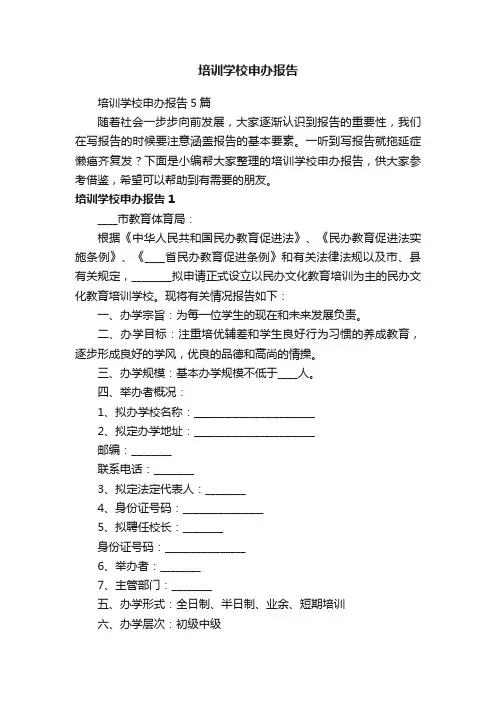 培训学校申办报告

培训学校申办报告5篇

随着社会一步步向前发展，大家逐渐认识到报告的重要性，我们在写报告的时候要注意涵盖报告的基本要素。一听到写报告就拖延症懒癌齐复发？下面是小编帮大家整理的培训学校申办报告，供大家参考借鉴，希望可以帮助到有需要的朋友。

培训学校申办报告1

____市教育体育局：

根据《中华人民共和国民办教育促进法》、《民办教育促进法实施条例》、《____省民办教育促进条例》和有关法律法规以及市、县有关规定，________拟申请正式设立以民办文化教育培训为主的民办文化教育培训学校。现将有关情况报告如下：

一、办学宗旨：为每一位学生的现在和未来发展负责。

二、办学目标：注重培优辅差和学生良好行为习惯的养成教育，逐步形成良好的学风，优良的品德和高尚的情操。

三、办学规模：基本办学规模不低于____人。

四、举办者概况：

1、拟办学校名称：________________________

2、拟定办学地址：________________________

邮编：________

联系电话：________

3、拟定法定代表人：________

4、身份证号码：________________

5、拟聘任校长：________

身份证号码：________________

6、举办者：________

7、主管部门：________

五、办学形式：全日制、半日制、业余、短期培训

六、办学层次：初级中级